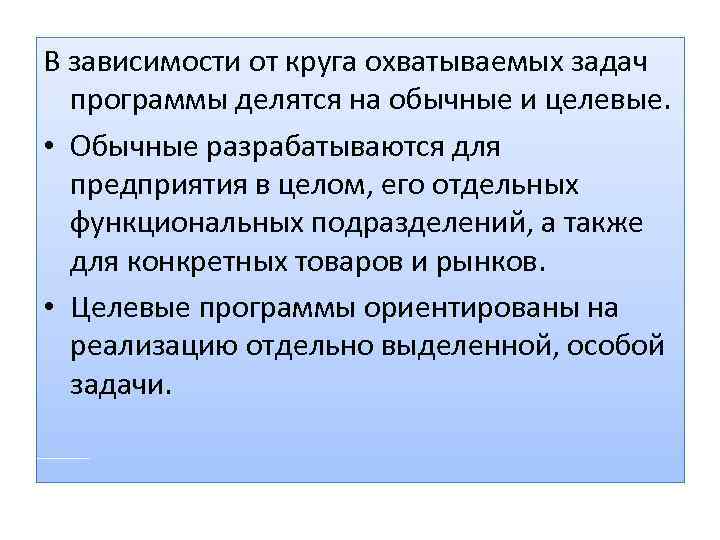 В зависимости от круга охватываемых задач программы делятся на обычные и целевые.

• Обычные разрабатываются для предприятия в целом, его отдельных функциональных подразделений, а также для конкретных товаров и рынков.
• Целевые программы ориентированы на реализацию отдельно выделенной, особой задачи.